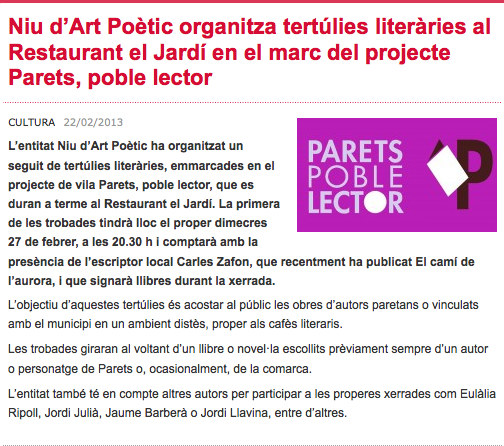 Niu d’Art Poètic organitza tertúlies literàries al Restaurant el Jardí en el marc del projecte Parets, poble lector

CULTURA 22/02/2013

PARETS POBLE LECTOR

P

L’entitat Niu d’Art Poètic ha organitzat un seguit de tertúlies literàries, emmarcades en el projecte de vila Parets, poble lector, que es duran a terme al Restaurant el Jardí. La primera de les trobades tindrà lloc el proper dimecres 27 de febrer, a les 20.30 h i comptarà amb la presència de l’escriptor local Carles Zafon, que recentment ha publicat El camí de l’aurora, i que signarà llibres durant la xerrada.

L’objectiu d’aquestes tertúlies és acostar al públic les obres d’autors paretans o vinculats amb el municipi en un ambient distès, proper als cafès literaris.

Les trobades giraran al voltant d’un llibre o novel·la escollits prèviament sempre d’un autor o personatge de Parets o, ocasionalment, de la comarca.

L’entitat també té en compte altres autors per participar a les properes xerrades com Eulàlia Ripoll, Jordi Julià, Jaume Barberà o Jordi Llavina, entre d’altres.